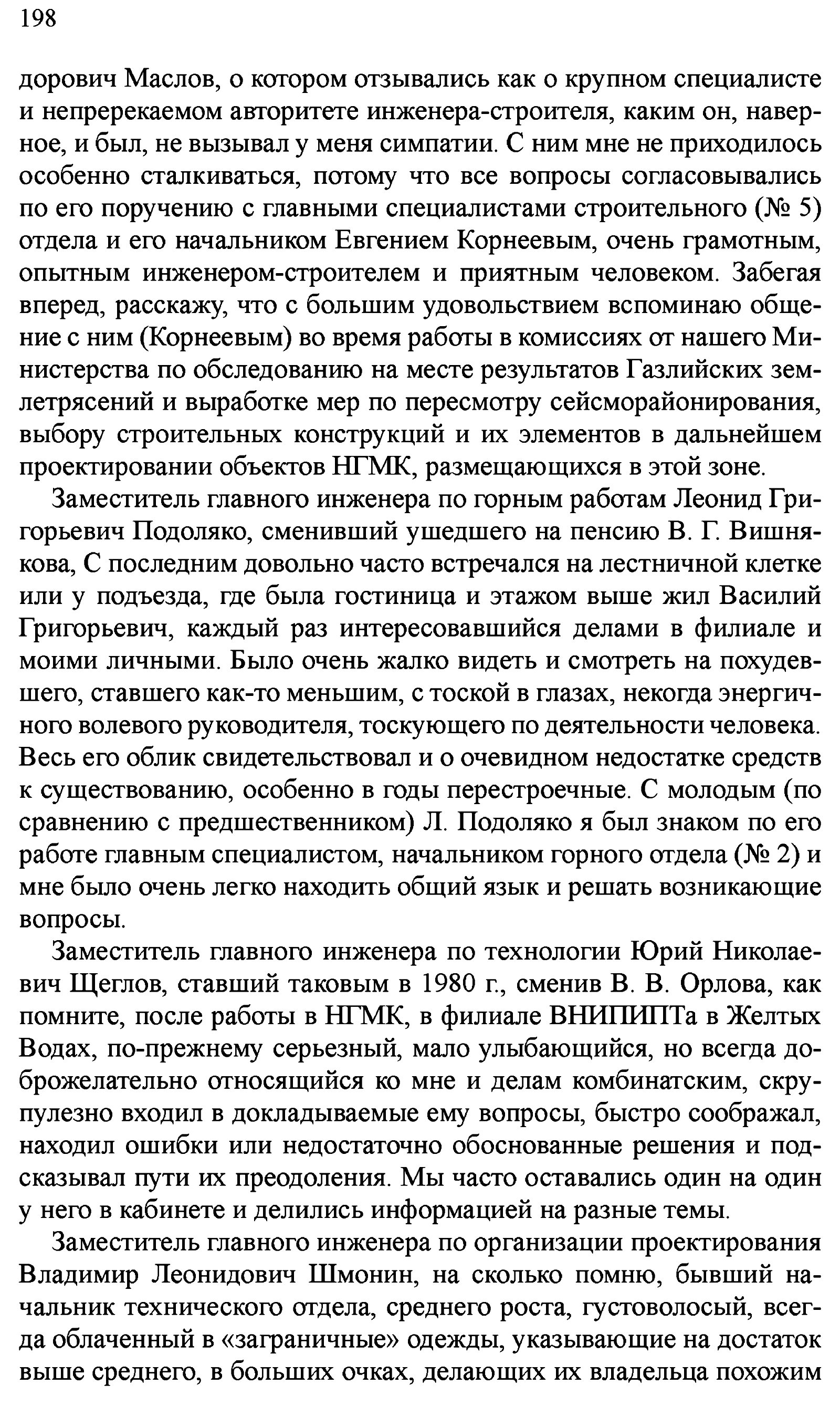 198

дорович Маслов, о котором отзывались как о крупном специалисте и непререкаемом авторитете инженера-строителя, каким он, наверное, и был, не вызывал у меня симпатии. С ним мне не приходилось особенно сталкиваться, потому что все вопросы согласовывались по его поручению с главными специалистами строительного (№ 5) отдела и его начальником Евгением Корнеевым, очень грамотным, опытным инженером-строителем и приятным человеком. Забегая вперед, расскажу, что с большим удовольствием вспоминаю общение с ним (Корнеевым) во время работы в комиссиях от нашего Министерства по обследованию на месте результатов Газлийских землетрясений и выработке мер по пересмотру сейсморайонирования, выбору строительных конструкций и их элементов в дальнейшем проектировании объектов НГМК, размещающихся в этой зоне.

Заместитель главного инженера по горным работам Леонид Григорьевич Подоляко, сменивший ушедшего на пенсию В. Г. Вишнякова, С последним довольно часто встречался на лестничной клетке или у подъезда, где была гостиница и этажом выше жил Василий Григорьевич, каждый раз интересовавшийся делами в филиале и моими личными. Было очень жалко видеть и смотреть на похудевшего, ставшего как-то меньшим, с тоской в глазах, некогда энергичного волевого руководителя, тоскующего по деятельности человека. Весь его облик свидетельствовал и о очевидном недостатке средств к существованию, особенно в годы перестроечные. С молодым (по сравнению с предшественником) Л. Подоляко я был знаком по его работе главным специалистом, начальником горного отдела (№ 2) и мне было очень легко находить общий язык и решать возникающие вопросы.

Заместитель главного инженера по технологии Юрий Николаевич Щеглов, ставший таковым в 1980 г., сменив В. В. Орлова, как помните, после работы в НГМК, в филиале ВНИПИПТа в Желтых Водах, по-прежнему серьезный, мало улыбающийся, но всегда доброжелательно относящийся ко мне и делам комбинатским, скрупулезно входил в докладываемые ему вопросы, быстро соображал, находил ошибки или недостаточно обоснованные решения и подсказывал пути их преодоления. Мы часто оставались один на один у него в кабинете и делились информацией на разные темы.

Заместитель главного инженера по организации проектирования Владимир Леонидович Шмонин, на сколько помню, бывший начальник технического отдела, среднего роста, густоволосый, всегда облаченный в «заграничные» одежды, указывающие на достаток выше среднего, в больших очках, делающих их владельца похожим